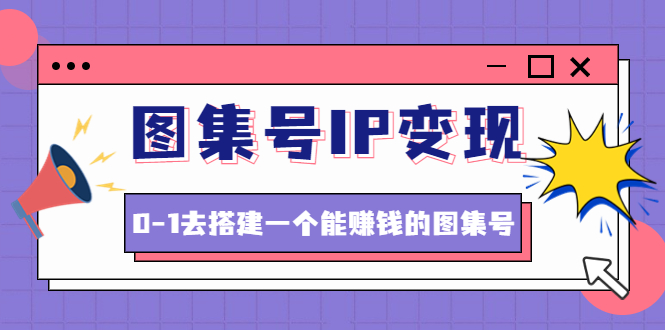 图集号IP变现

0-1去搭建一个能赚钱的图集号